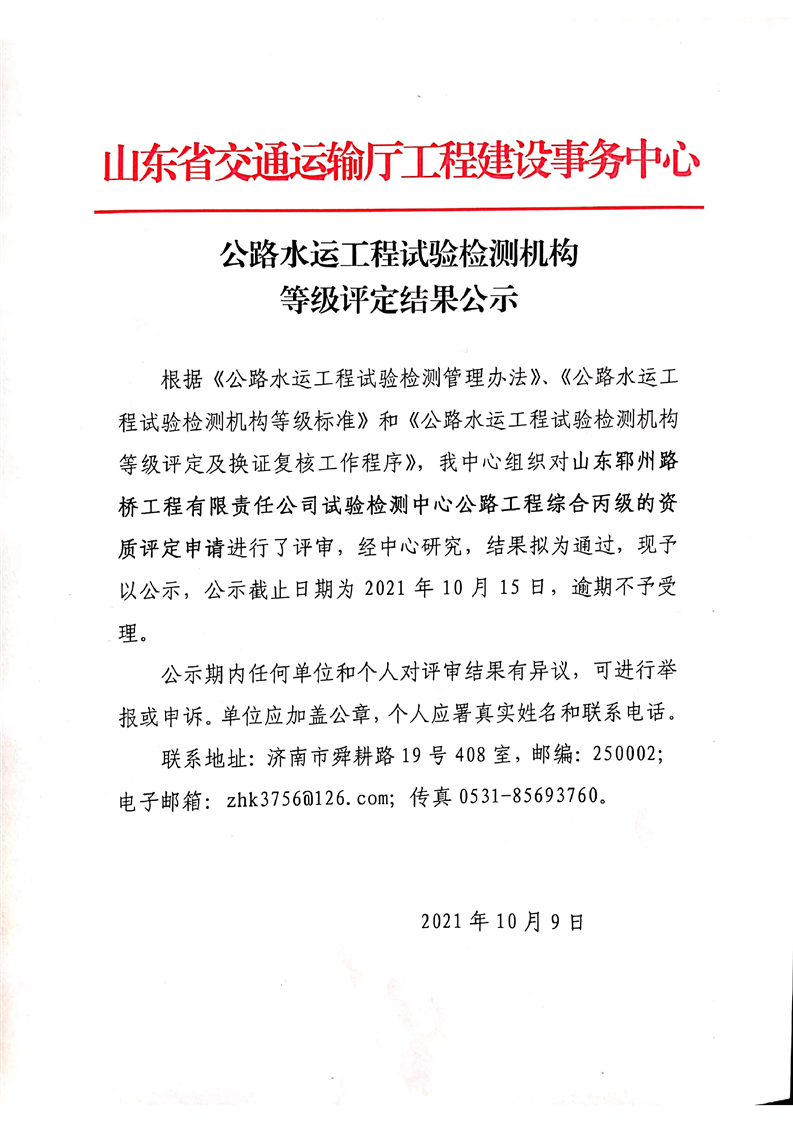 山东省交通运输厅工程建设事务中心

公路水运工程试验检测机构
等级评定结果公示

根据《公路水运工程试验检测管理办法》、《公路水运工程试验检测机构等级标准》和《公路水运工程试验检测机构等级评定及换证复核工作程序》，我中心组织对山东郓州路桥工程有限责任公司试验检测中心公路工程综合丙级的资质评定申请进行了评审，经中心研究，结果拟为通过，现予以公示，公示截止日期为 2021 年 10 月 15 日，逾期不予受理。

公示期内任何单位和个人对评审结果有异议，可进行举报或申诉。单位应加盖公章，个人应署真实姓名和联系电话。

联系地址：济南市舜耕路 19 号 408 室，邮编：250002；电子邮箱：zhk3756@126.com；传真 0531-85693760。

2021 年 10 月 9 日